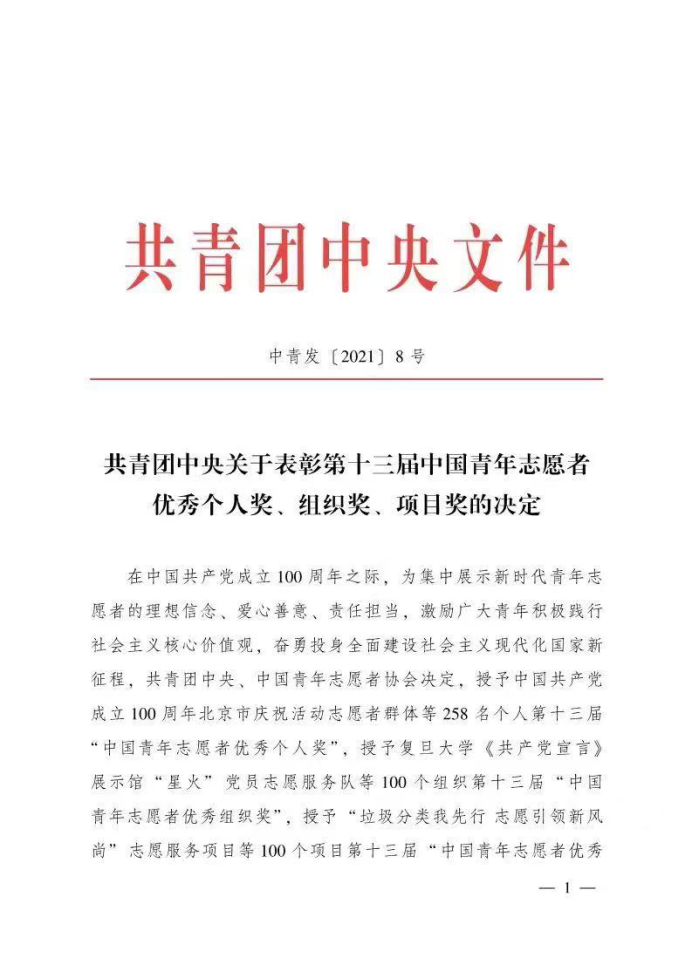 共青团中央文件

中青发〔2021〕8号

共青团中央关于表彰第十三届中国青年志愿者优秀个人奖、组织奖、项目奖的决定

在中国共产党成立100周年之际，为集中展示新时代青年志愿者的理想信念、爱心善意、责任担当，激励广大青年积极践行社会主义核心价值观，奋勇投身全面建设社会主义现代化国家新征程，共青团中央、中国青年志愿者协会决定，授予中国共产党成立100周年北京市庆祝活动志愿者群体等258名个人第十三届“中国青年志愿者优秀个人奖”，授予复旦大学《共产党宣言》展示馆“星火”党员志愿服务队等100个组织第十三届“中国青年志愿者优秀组织奖”，授予“垃圾分类我先行 志愿引领新风尚”志愿服务项目等100个项目第十三届“中国青年志愿者优秀

— 1 —